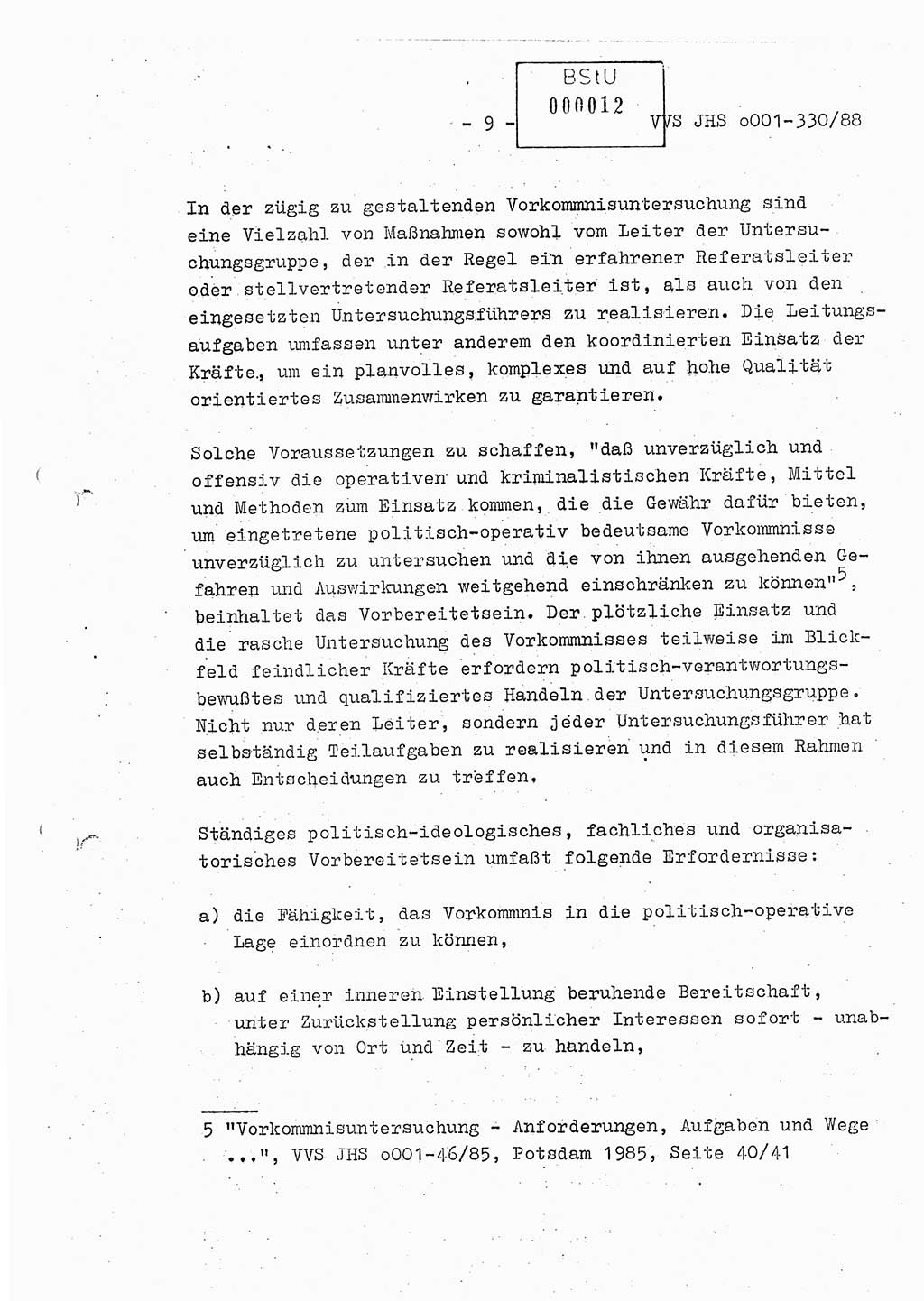 - 9 -

BStU
000012

VVS JHS o001-330/88

In der zügig zu gestaltenden Vorkommnisuntersuchung sind eine Vielzahl von Maßnahmen sowohl vom Leiter der Untersuchungsgruppe, der in der Regel ein erfahrener Referatsleiter oder stellvertretender Referatsleiter ist, als auch von den eingesetzten Untersuchungsführers zu realisieren. Die Leitungsaufgaben umfassen unter anderem den koordinierten Einsatz der Kräfte, um ein planvolles, komplexes und auf hohe Qualität orientiertes Zusammenwirken zu garantieren.

Solche Voraussetzungen zu schaffen, "daß unverzüglich und offensiv die operativen und kriminalistischen Kräfte, Mittel und Methoden zum Einsatz kommen, die die Gewähr dafür bieten, um eingetretene politisch-operativ bedeutsame Vorkommnisse unverzüglich zu untersuchen und die von ihnen ausgehenden Gefahren und Auswirkungen weitgehend einschränken zu können"$^5$, beinhaltet das Vorbereitetsein. Der plötzliche Einsatz und die rasche Untersuchung des Vorkommnisses teilweise im Blickfeld feindlicher Kräfte erfordern politisch-verantwortungsbewußtes und qualifiziertes Handeln der Untersuchungsgruppe. Nicht nur deren Leiter, sondern jeder Untersuchungsführer hat selbständig Teilaufgaben zu realisieren und in diesem Rahmen auch Entscheidungen zu treffen.

Ständiges politisch-ideologisches, fachliches und organisatorisches Vorbereitetsein umfaßt folgende Erfordernisse:

a) die Fähigkeit, das Vorkommnis in die politisch-operative Lage einordnen zu können,

b) auf einer inneren Einstellung beruhende Bereitschaft, unter Zurückstellung persönlicher Interessen sofort - unabhängig von Ort und Zeit - zu handeln,

5 "Vorkommnisuntersuchung - Anforderungen, Aufgaben und Wege ...", VVS JHS o001-46/85, Potsdam 1985, Seite 40/41